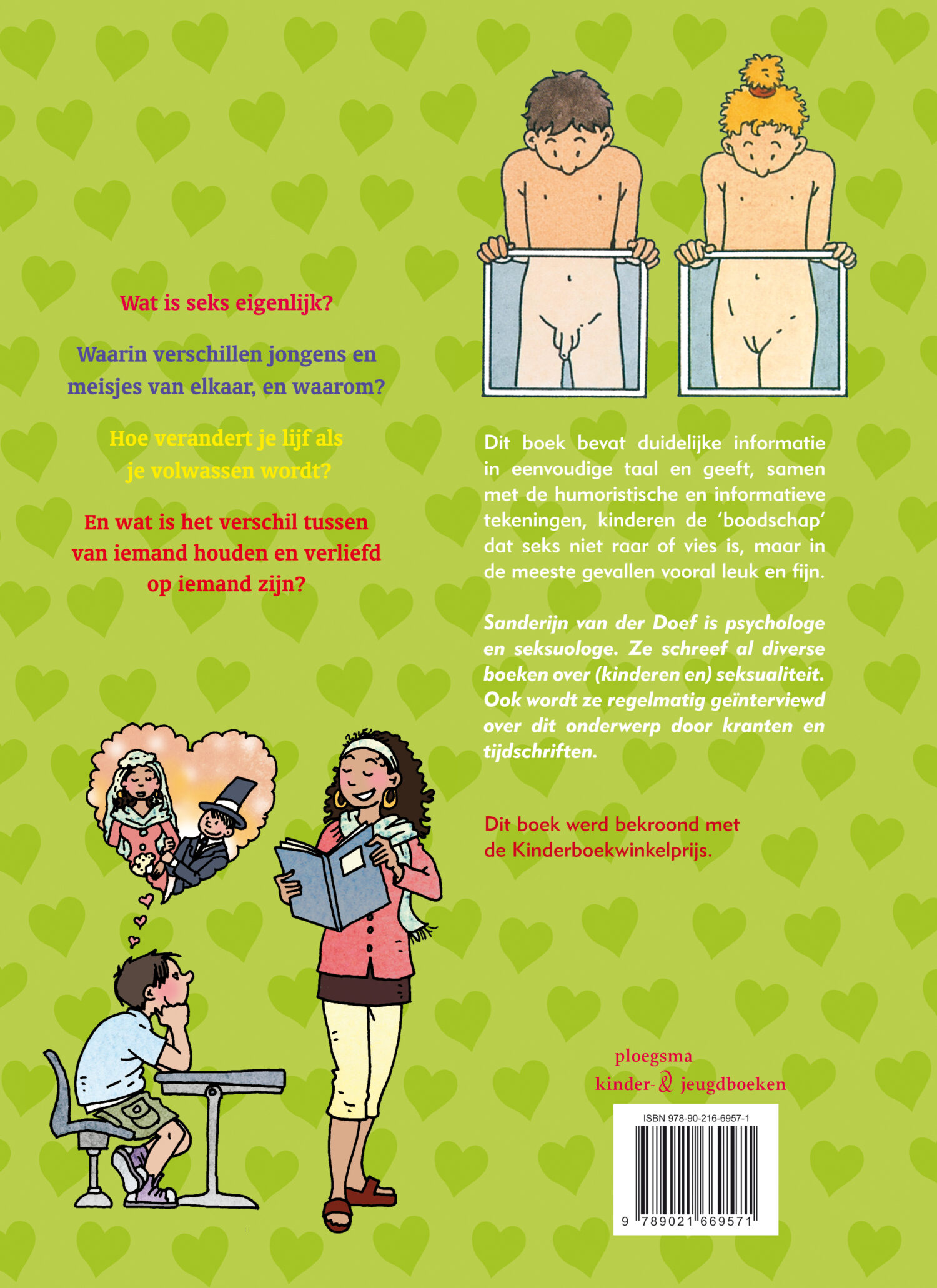 Wat is seks eigenlijk?

Waarin verschillen jongens en meisjes van elkaar, en waarom?

Hoe verandert je lijf als je volwassen wordt?

En wat is het verschil tussen van iemand houden en verliefd op iemand zijn?

Dit boek bevat duidelijke informatie in eenvoudige taal en geeft, samen met de humoristische en informatieve tekeningen, kinderen de 'boodschap' dat seks niet raar of vies is, maar in de meeste gevallen vooral leuk en fijn.

Sanderijn van der Doef is psychologe en seksuologe. Ze schreef al diverse boeken over (kinderen en) seksualiteit. Ook wordt ze regelmatig geïnterviewd over dit onderwerp door kranten en tijdschriften.

Dit boek werd bekroond met de Kinderboekwinkelprijs.

ploegsma
kinder- & jeugdboeken

ISBN 978-90-216-6957-1

9 789021 669571